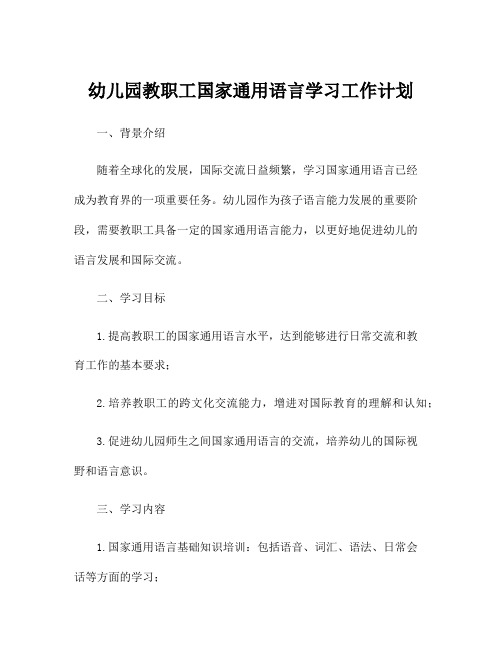 幼儿园教职工国家通用语言学习工作计划

一、背景介绍

随着全球化的发展，国际交流日益频繁，学习国家通用语言已经成为教育界的一项重要任务。幼儿园作为孩子语言能力发展的重要阶段，需要教职工具备一定的国家通用语言能力，以更好地促进幼儿的语言发展和国际交流。

二、学习目标

1.提高教职工的国家通用语言水平，达到能够进行日常交流和教育工作的基本要求；

2.培养教职工的跨文化交流能力，增进对国际教育的理解和认知；

3.促进幼儿园师生之间国家通用语言的交流，培养幼儿的国际视野和语言意识。

三、学习内容

1.国家通用语言基础知识培训：包括语音、词汇、语法、日常会话等方面的学习；